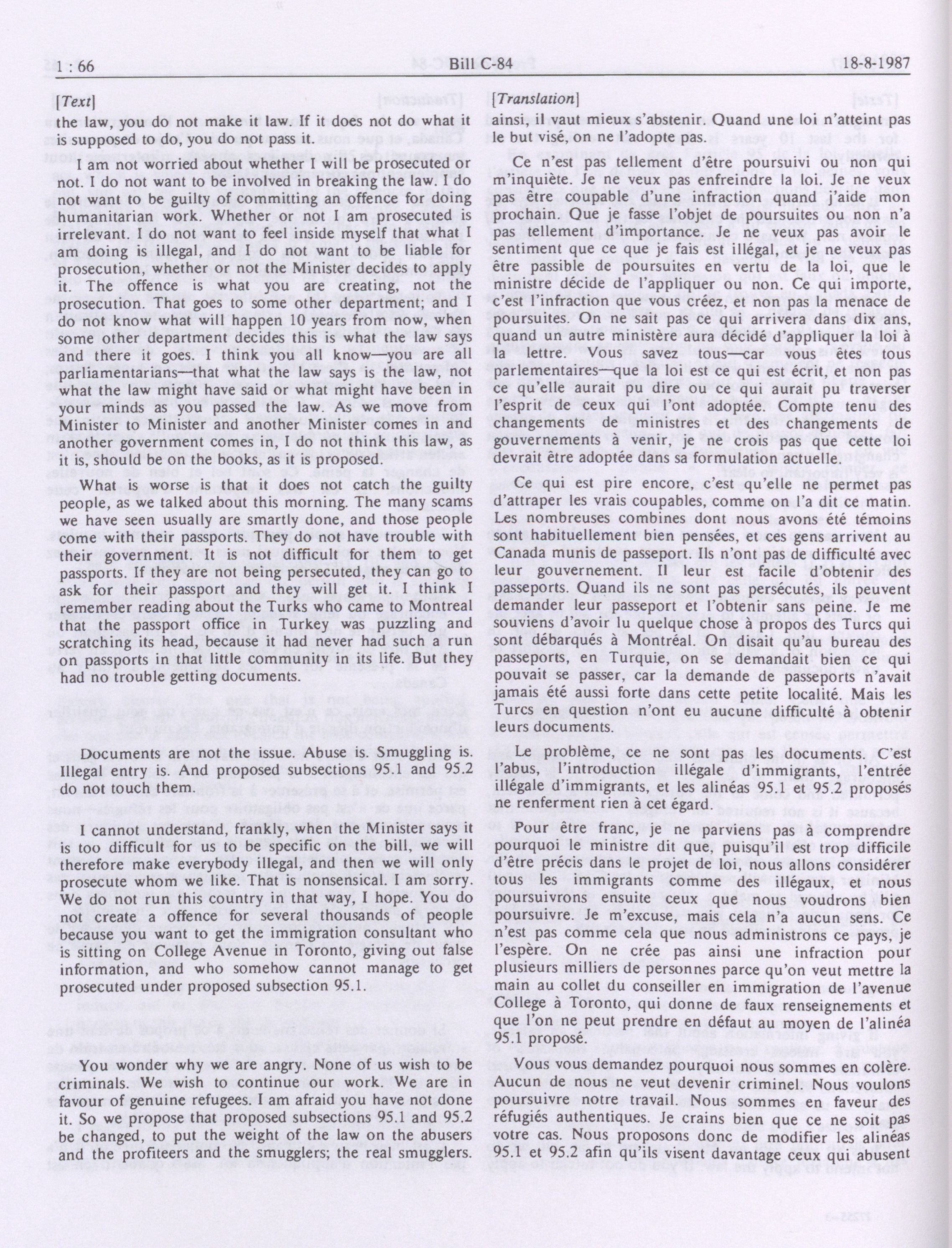 1 : 66 Bill C-84 18-8-1987

[Text]

the law, you do not make it law. If it does not do what it is supposed to do, you do not pass it.

I am not worried about whether I will be prosecuted or not. I do not want to be involved in breaking the law. I do not want to be guilty of committing an offence for doing humanitarian work. Whether or not I am prosecuted is irrelevant. I do not want to feel inside myself that what I am doing is illegal, and I do not want to be liable for prosecution, whether or not the Minister decides to apply it. The offence is what you are creating, not the prosecution. That goes to some other department; and I do not know what will happen 10 years from now, when some other department decides this is what the law says and there it goes. I think you all know—you are all parliamentarians—that what the law says is the law, not what the law might have said or what might have been in your minds as you passed the law. As we move from Minister to Minister and another Minister comes in and another government comes in, I do not think this law, as it is, should be on the books, as it is proposed.

What is worse is that it does not catch the guilty people, as we talked about this morning. The many scams we have seen usually are smartly done, and those people come with their passports. They do not have trouble with their government. It is not difficult for them to get passports. If they are not being persecuted, they can go to ask for their passport and they will get it. I think I remember reading about the Turks who came to Montreal that the passport office in Turkey was puzzling and scratching its head, because it had never had such a run on passports in that little community in its life. But they had no trouble getting documents.

Documents are not the issue. Abuse is. Smuggling is. Illegal entry is. And proposed subsections 95.1 and 95.2 do not touch them.

I cannot understand, frankly, when the Minister says it is too difficult for us to be specific on the bill, we will therefore make everybody illegal, and then we will only prosecute whom we like. That is nonsensical. I am sorry. We do not run this country in that way, I hope. You do not create a offence for several thousands of people because you want to get the immigration consultant who is sitting on College Avenue in Toronto, giving out false information, and who somehow cannot manage to get prosecuted under proposed subsection 95.1.

You wonder why we are angry. None of us wish to be criminals. We wish to continue our work. We are in favour of genuine refugees. I am afraid you have not done it. So we propose that proposed subsections 95.1 and 95.2 be changed, to put the weight of the law on the abusers and the profiteers and the smugglers; the real smugglers.

[Translation]

ainsi, il vaut mieux s'abstenir. Quand une loi n'atteint pas le but visé, on ne l'adopte pas.

Ce n'est pas tellement d'être poursuivi ou non qui m'inquiète. Je ne veux pas enfreindre la loi. Je ne veux pas être coupable d'une infraction quand j'aide mon prochain. Que je fasse l'objet de poursuites ou non n'a pas tellement d'importance. Je ne veux pas avoir le sentiment que ce que je fais est illégal, et je ne veux pas être passible de poursuites en vertu de la loi, que le ministre décide de l'appliquer ou non. Ce qui importe, c'est l'infraction que vous créez, et non pas la menace de poursuites. On ne sait pas ce qui arrivera dans dix ans, quand un autre ministère aura décidé d'appliquer la loi à la lettre. Vous savez tous—car vous êtes tous parlementaires—que la loi est ce qui est écrit, et non pas ce qu'elle aurait pu dire ou ce qui aurait pu traverser l'esprit de ceux qui l'ont adoptée. Compte tenu des changements de ministres et des changements de gouvernements à venir, je ne crois pas que cette loi devrait être adoptée dans sa formulation actuelle.

Ce qui est pire encore, c'est qu'elle ne permet pas d'attraper les vrais coupables, comme on l'a dit ce matin. Les nombreuses combines dont nous avons été témoins sont habituellement bien pensées, et ces gens arrivent au Canada munis de passeport. Ils n'ont pas de difficulté avec leur gouvernement. Il leur est facile d'obtenir des passeports. Quand ils ne sont pas persécutés, ils peuvent demander leur passeport et l'obtenir sans peine. Je me souviens d'avoir lu quelque chose à propos des Turcs qui sont débarqués à Montréal. On disait qu'au bureau des passeports, en Turquie, on se demandait bien ce qui pouvait se passer, car la demande de passeports n'avait jamais été aussi forte dans cette petite localité. Mais les Turcs en question n'ont eu aucune difficulté à obtenir leurs documents.

Le problème, ce ne sont pas les documents. C'est l'abus, l'introduction illégale d'immigrants, l'entrée illégale d'immigrants, et les alinéas 95.1 et 95.2 proposés ne renferment rien à cet égard.

Pour être franc, je ne parviens pas à comprendre pourquoi le ministre dit que, puisqu'il est trop difficile d'être précis dans le projet de loi, nous allons considérer tous les immigrants comme des illégaux, et nous poursuivrons ensuite ceux que nous voudrons bien poursuivre. Je m'excuse, mais cela n'a aucun sens. Ce n'est pas comme cela que nous administrons ce pays, je l'espère. On ne crée pas ainsi une infraction pour plusieurs milliers de personnes parce qu'on veut mettre la main au collet du conseiller en immigration de l'avenue College à Toronto, qui donne de faux renseignements et que l'on ne peut prendre en défaut au moyen de l'alinéa 95.1 proposé.

Vous vous demandez pourquoi nous sommes en colère. Aucun de nous ne veut devenir criminel. Nous voulons poursuivre notre travail. Nous sommes en faveur des réfugiés authentiques. Je crains bien que ce ne soit pas votre cas. Nous proposons donc de modifier les alinéas 95.1 et 95.2 afin qu'ils visent davantage ceux qui abusent